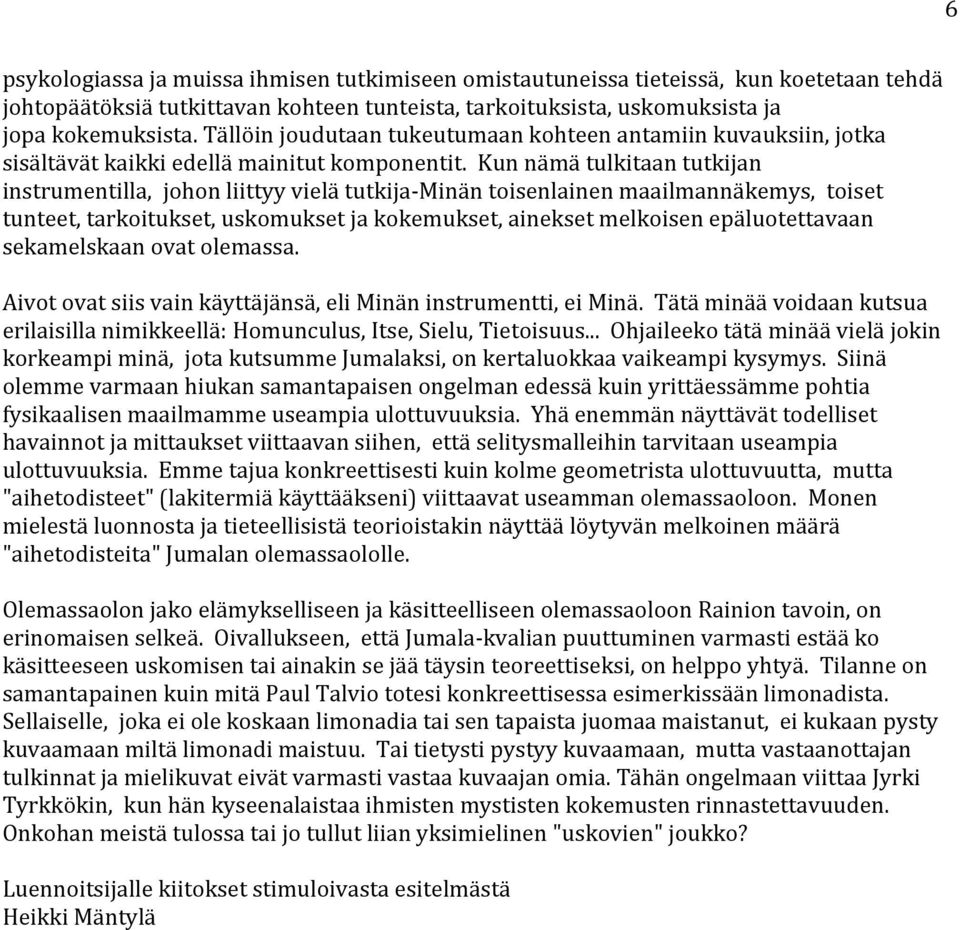 6

psykologiassa ja muissa ihmisen tutkimiseen omistautuneissa tieteissä, kun koetetaan tehdä johtopäätöksiä tutkittavan kohteen tunteista, tarkoituksista, uskomuksista ja jopa kokemuksista. Tällöin joudutaan tukeutumaan kohteen antamiin kuvauksiin, jotka sisältävät kaikki edellä mainitut komponentit. Kun nämä tulkitaan tutkijan instrumentilla, johon liittyy vielä tutkija-Minän toisenlainen maailmannäkemys, toiset tunteet, tarkoitukset, uskomukset ja kokemukset, ainekset melkoisen epäluotettavaan sekamelskaan ovat olemassa.

Aivot ovat siis vain käyttäjänsä, eli Minän instrumentti, ei Minä. Tätä minää voidaan kutsua erilaisilla nimikkeellä: Homunculus, Itse, Sielu, Tietoisuus... Ohjaileeko tätä minää vielä jokin korkeampi minä, jota kutsumme Jumalaksi, on kertaluokkaa vaikeampi kysymys. Siinä olemme varmaan hiukan samantapaisen ongelman edessä kuin yrittäessämme pohtia fysikaalisen maailmamme useampia ulottuvuuksia. Yhä enemmän näyttävät todelliset havainnot ja mittaukset viittaavan siihen, että selitysmalleihin tarvitaan useampia ulottuvuuksia. Emme tajua konkreettisesti kuin kolme geometrista ulottuvuutta, mutta "aihetodisteet" (lakitermiä käyttääkseni) viittaavat useamman olemassaoloon. Monen mielestä luonnosta ja tieteellisistä teorioistakin näyttää löytyvän melkoinen määrä "aihetodisteita" Jumalan olemassaololle.

Olemassaolon jako elämykselliseen ja käsitteelliseen olemassaoloon Rainion tavoin, on erinomaisen selkeä. Oivallukseen, että Jumala-kvalian puuttuminen varmasti estää ko käsitteeseen uskomisen tai ainakin se jää täysin teoreettiseksi, on helppo yhtyä. Tilanne on samantapainen kuin mitä Paul Talvio totesi konkreettisessa esimerkissään limonadista. Sellaiselle, joka ei ole koskaan limonadia tai sen tapaista juomaa maistanut, ei kukaan pysty kuvaamaan miltä limonadi maistuu. Tai tietysti pystyy kuvaamaan, mutta vastaanottajan tulkinnat ja mielikuvat eivät varmasti vastaa kuvaajan omia. Tähän ongelmaan viittaa Jyrki Tyrkkökin, kun hän kyseenalaistaa ihmisten mystisten kokemusten rinnastettavuuden. Onkohan meistä tulossa tai jo tullut liian yksimielinen "uskovien" joukko?

Luennoitsijalle kiitokset stimuloivasta esitelmästä
Heikki Mäntylä